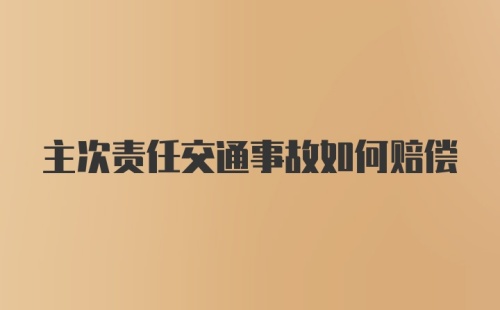 主次责任交通事故如何赔偿